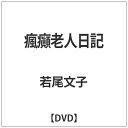 瘋癲老人日記

若尾文子

【DVD】